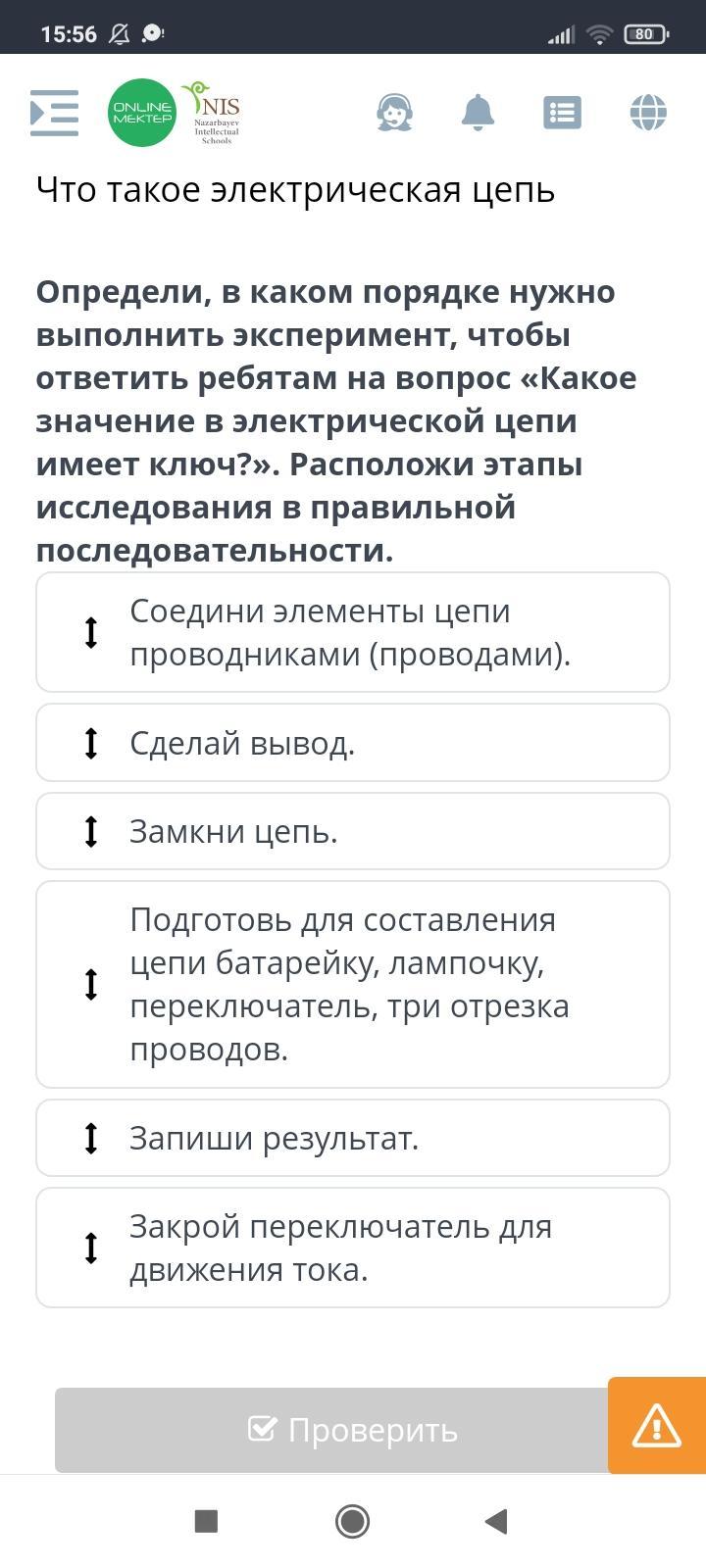 15:56

80

ONLINE MEKTEP

NIS Nazarbayev Intellectual Schools

Что такое электрическая цепь

Определи, в каком порядке нужно выполнить эксперимент, чтобы ответить ребятам на вопрос «Какое значение в электрической цепи имеет ключ?». Расположи этапы исследования в правильной последовательности.

Соедини элементы цепи проводниками (проводами).

Сделай вывод.

Замкни цепь.

Подготовь для составления цепи батарейку, лампочку, переключатель, три отрезка проводов.

Запиши результат.

Закрой переключатель для движения тока.

Проверить